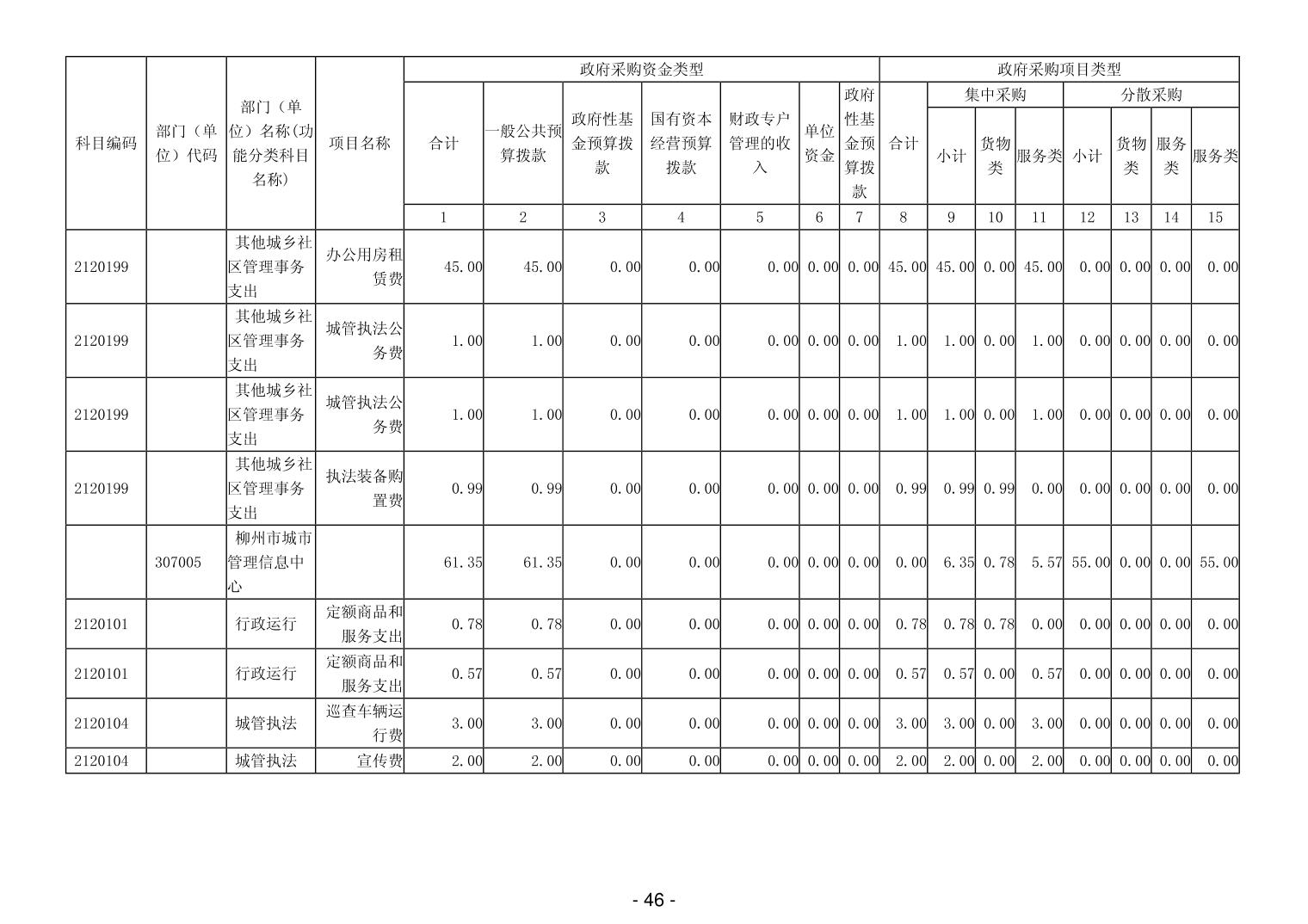 | 科目编码 | 部门（单位）代码 | 部门（单位）名称(功能分类科目名称) | 项目名称 | 政府采购资金类型 |  |  |  |  |  |  | 政府采购项目类型 |  |  |  |  |  |  |  |
|---|---|---|---|---|---|---|---|---|---|---|---|---|---|---|---|---|---|---|
|  |  |  |  | 合计 | 一般公共预算拨款 | 政府性基金预算拨款 | 国有资本经营预算拨款 | 财政专户管理的收入 | 单位资金 | 政府性基金预算拨款 | 合计 | 集中采购 |  |  | 分散采购 |  |  |  |
|  |  |  |  |  |  |  |  |  |  |  |  | 小计 | 货物类 | 服务类 | 小计 | 货物类 | 服务类 | 服务类 |
|  |  |  |  | 1 | 2 | 3 | 4 | 5 | 6 | 7 | 8 | 9 | 10 | 11 | 12 | 13 | 14 | 15 |
| 2120199 |  | 其他城乡社区管理事务支出 | 办公用房租赁费 | 45.00 | 45.00 | 0.00 | 0.00 | 0.00 | 0.00 | 0.00 | 45.00 | 45.00 | 0.00 | 45.00 | 0.00 | 0.00 | 0.00 | 0.00 |
| 2120199 |  | 其他城乡社区管理事务支出 | 城管执法公务费 | 1.00 | 1.00 | 0.00 | 0.00 | 0.00 | 0.00 | 0.00 | 1.00 | 1.00 | 0.00 | 1.00 | 0.00 | 0.00 | 0.00 | 0.00 |
| 2120199 |  | 其他城乡社区管理事务支出 | 城管执法公务费 | 1.00 | 1.00 | 0.00 | 0.00 | 0.00 | 0.00 | 0.00 | 1.00 | 1.00 | 0.00 | 1.00 | 0.00 | 0.00 | 0.00 | 0.00 |
| 2120199 |  | 其他城乡社区管理事务支出 | 执法装备购置费 | 0.99 | 0.99 | 0.00 | 0.00 | 0.00 | 0.00 | 0.00 | 0.99 | 0.99 | 0.99 | 0.00 | 0.00 | 0.00 | 0.00 | 0.00 |
|  | 307005 | 柳州市城市管理信息中心 |  | 61.35 | 61.35 | 0.00 | 0.00 | 0.00 | 0.00 | 0.00 | 0.00 | 6.35 | 0.78 | 5.57 | 55.00 | 0.00 | 0.00 | 55.00 |
| 2120101 |  | 行政运行 | 定额商品和服务支出 | 0.78 | 0.78 | 0.00 | 0.00 | 0.00 | 0.00 | 0.00 | 0.78 | 0.78 | 0.78 | 0.00 | 0.00 | 0.00 | 0.00 | 0.00 |
| 2120101 |  | 行政运行 | 定额商品和服务支出 | 0.57 | 0.57 | 0.00 | 0.00 | 0.00 | 0.00 | 0.00 | 0.57 | 0.57 | 0.00 | 0.57 | 0.00 | 0.00 | 0.00 | 0.00 |
| 2120104 |  | 城管执法 | 巡查车辆运行费 | 3.00 | 3.00 | 0.00 | 0.00 | 0.00 | 0.00 | 0.00 | 3.00 | 3.00 | 0.00 | 3.00 | 0.00 | 0.00 | 0.00 | 0.00 |
| 2120104 |  | 城管执法 | 宣传费 | 2.00 | 2.00 | 0.00 | 0.00 | 0.00 | 0.00 | 0.00 | 2.00 | 2.00 | 0.00 | 2.00 | 0.00 | 0.00 | 0.00 | 0.00 |

- 46 -